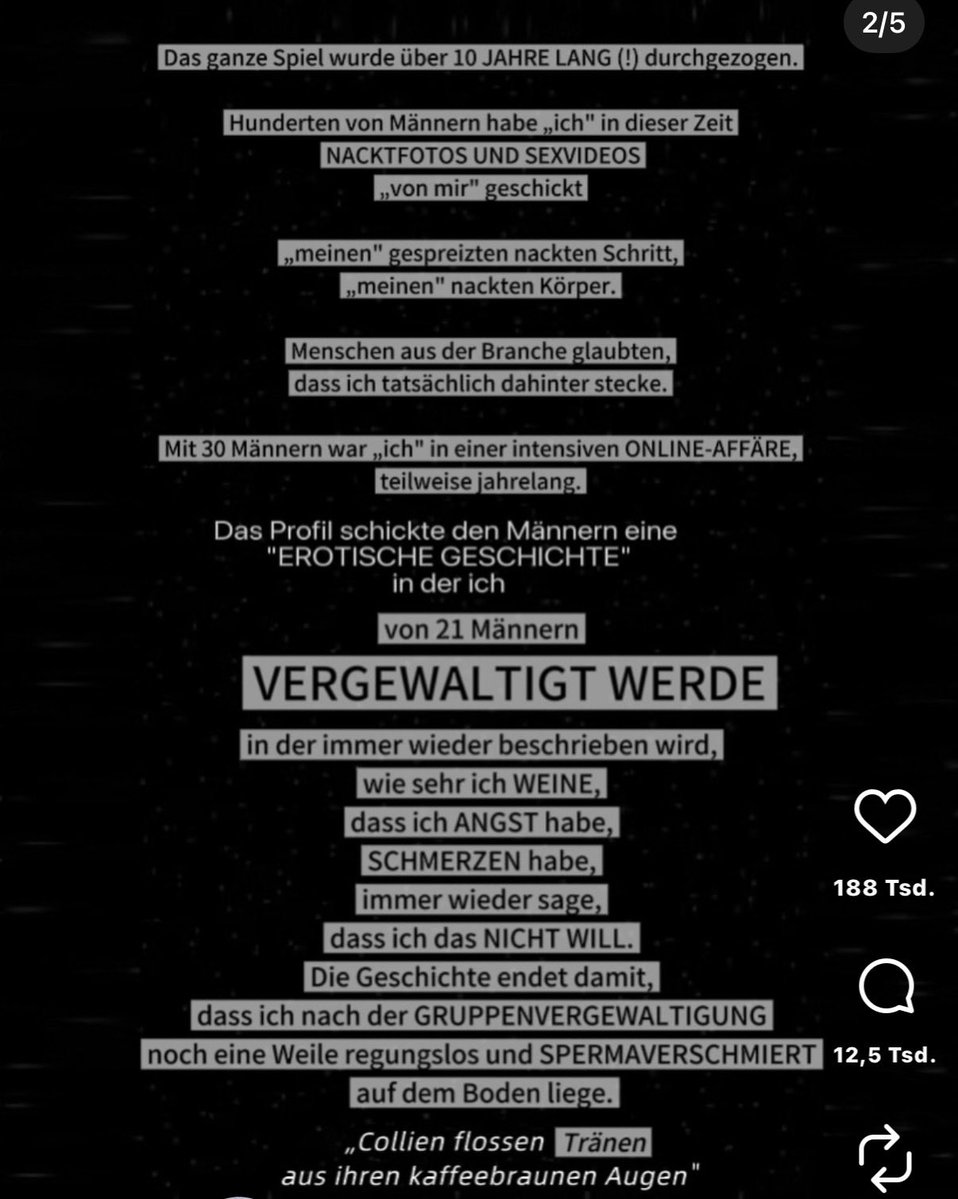 2/5

Das ganze Spiel wurde über 10 JAHRE LANG (!) durchgezogen.

Hunderten von Männern habe „ich" in dieser Zeit NACKTFOTOS UND SEXVIDEOS „von mir" geschickt

„meinen" gespreizten nackten Schritt, „meinen" nackten Körper.

Menschen aus der Branche glaubten, dass ich tatsächlich dahinter stecke.

Mit 30 Männern war „ich" in einer intensiven ONLINE-AFFÄRE, teilweise jahrelang.

Das Profil schickte den Männern eine "EROTISCHE GESCHICHTE" in der ich

von 21 Männern

VERGEWALTIGT WERDE

in der immer wieder beschrieben wird, wie sehr ich WEINE, dass ich ANGST habe, SCHMERZEN habe, immer wieder sage, dass ich das NICHT WILL. Die Geschichte endet damit, dass ich nach der GRUPPENVERGEWALTIGUNG noch eine Weile regungslos und SPERMAVERSCHMIERT auf dem Boden liege.

„Collien flossen Tränen aus ihren kaffeebraunen Augen"

188 Tsd.

12,5 Tsd.